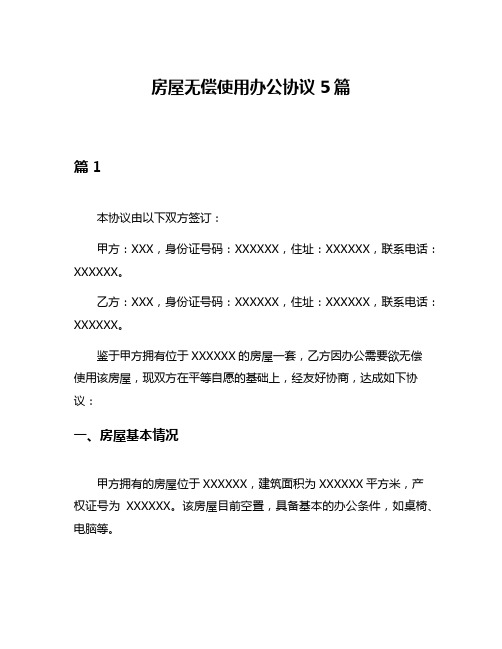 房屋无偿使用办公协议 5 篇

篇 1

本协议由以下双方签订：

甲方：XXX，身份证号码：XXXXXX，住址：XXXXXX，联系电话：XXXXXX。

乙方：XXX，身份证号码：XXXXXX，住址：XXXXXX，联系电话：XXXXXX。

鉴于甲方拥有位于 XXXXXX 的房屋一套，乙方因办公需要欲无偿使用该房屋，现双方在平等自愿的基础上，经友好协商，达成如下协议：

一、房屋基本情况

甲方拥有的房屋位于 XXXXXX，建筑面积为 XXXXXX 平方米，产权证号为 XXXXXX。该房屋目前空置，具备基本的办公条件，如桌椅、电脑等。